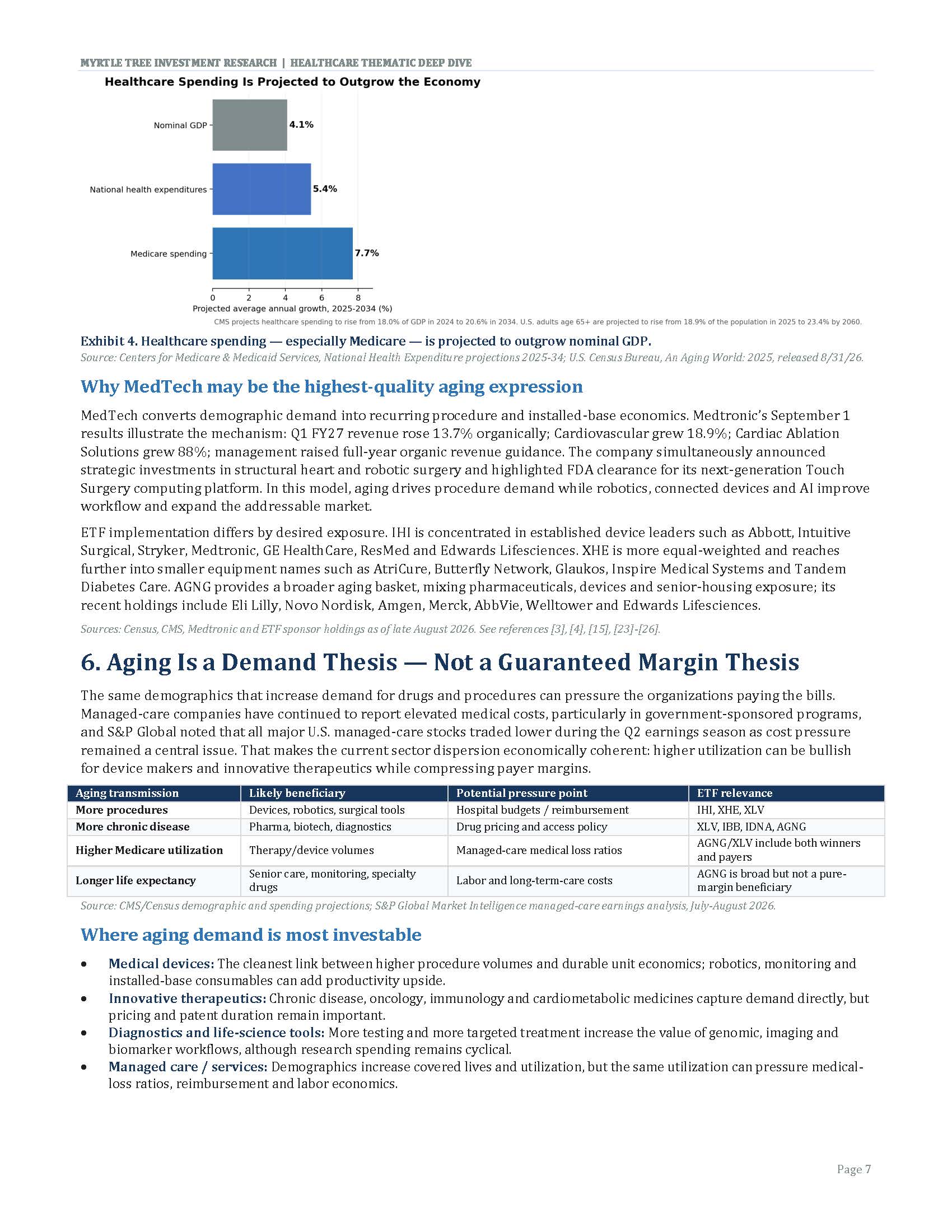 MYRTLE TREE INVESTMENT RESEARCH | HEALTHCARE THEMATIC DEEP DIVE

Healthcare Spending Is Projected to Outgrow the Economy

Nominal GDP
4.1%
National health expenditures
5.4%
Medicare spending
7.7%
0
2
4
6
8
Projected average annual growth, 2025-2034 (%)

CMS projects healthcare spending to rise from 18.0% of GDP in 2024 to 20.6% in 2034. U.S. adults age 65+ are projected to rise from 18.9% of the population in 2025 to 23.4% by 2060.

Exhibit 4. Healthcare spending — especially Medicare — is projected to outgrow nominal GDP.

Source: Centers for Medicare & Medicaid Services, National Health Expenditure projections 2025-34; U.S. Census Bureau, An Aging World: 2025, released 8/31/26.

Why MedTech may be the highest-quality aging expression

MedTech converts demographic demand into recurring procedure and installed-base economics. Medtronic's September 1 results illustrate the mechanism: Q1 FY27 revenue rose 13.7% organically; Cardiovascular grew 18.9%; Cardiac Ablation Solutions grew 88%; management raised full-year organic revenue guidance. The company simultaneously announced strategic investments in structural heart and robotic surgery and highlighted FDA clearance for its next-generation Touch Surgery computing platform. In this model, aging drives procedure demand while robotics, connected devices and AI improve workflow and expand the addressable market.

ETF implementation differs by desired exposure. IHI is concentrated in established device leaders such as Abbott, Intuitive Surgical, Stryker, Medtronic, GE HealthCare, ResMed and Edwards Lifesciences. XHE is more equal-weighted and reaches further into smaller equipment names such as AtriCure, Butterfly Network, Glaukos, Inspire Medical Systems and Tandem Diabetes Care. AGNG provides a broader aging basket, mixing pharmaceuticals, devices and senior-housing exposure; its recent holdings include Eli Lilly, Novo Nordisk, Amgen, Merck, AbbVie, Welltower and Edwards Lifesciences.

Sources: Census, CMS, Medtronic and ETF sponsor holdings as of late August 2026. See references [3], [4], [15], [23]-[26].

6. Aging Is a Demand Thesis — Not a Guaranteed Margin Thesis

The same demographics that increase demand for drugs and procedures can pressure the organizations paying the bills. Managed-care companies have continued to report elevated medical costs, particularly in government-sponsored programs, and S&P Global noted that all major U.S. managed-care stocks traded lower during the Q2 earnings season as cost pressure remained a central issue. That makes the current sector dispersion economically coherent: higher utilization can be bullish for device makers and innovative therapeutics while compressing payer margins.

| Aging transmission | Likely beneficiary | Potential pressure point | ETF relevance |
|---|---|---|---|
| More procedures | Devices, robotics, surgical tools | Hospital budgets / reimbursement | IHI, XHE, XLV |
| More chronic disease | Pharma, biotech, diagnostics | Drug pricing and access policy | XLV, IBB, IDNA, AGNG |
| Higher Medicare utilization | Therapy/device volumes | Managed-care medical loss ratios | AGNG/XLV include both winners and payers |
| Longer life expectancy | Senior care, monitoring, specialty drugs | Labor and long-term-care costs | AGNG is broad but not a pure-margin beneficiary |

Source: CMS/Census demographic and spending projections; S&P Global Market Intelligence managed-care earnings analysis, July-August 2026.

Where aging demand is most investable

• Medical devices: The cleanest link between higher procedure volumes and durable unit economics; robotics, monitoring and installed-base consumables can add productivity upside.
• Innovative therapeutics: Chronic disease, oncology, immunology and cardiometabolic medicines capture demand directly, but pricing and patent duration remain important.
• Diagnostics and life-science tools: More testing and more targeted treatment increase the value of genomic, imaging and biomarker workflows, although research spending remains cyclical.
• Managed care / services: Demographics increase covered lives and utilization, but the same utilization can pressure medical-loss ratios, reimbursement and labor economics.

Page 7